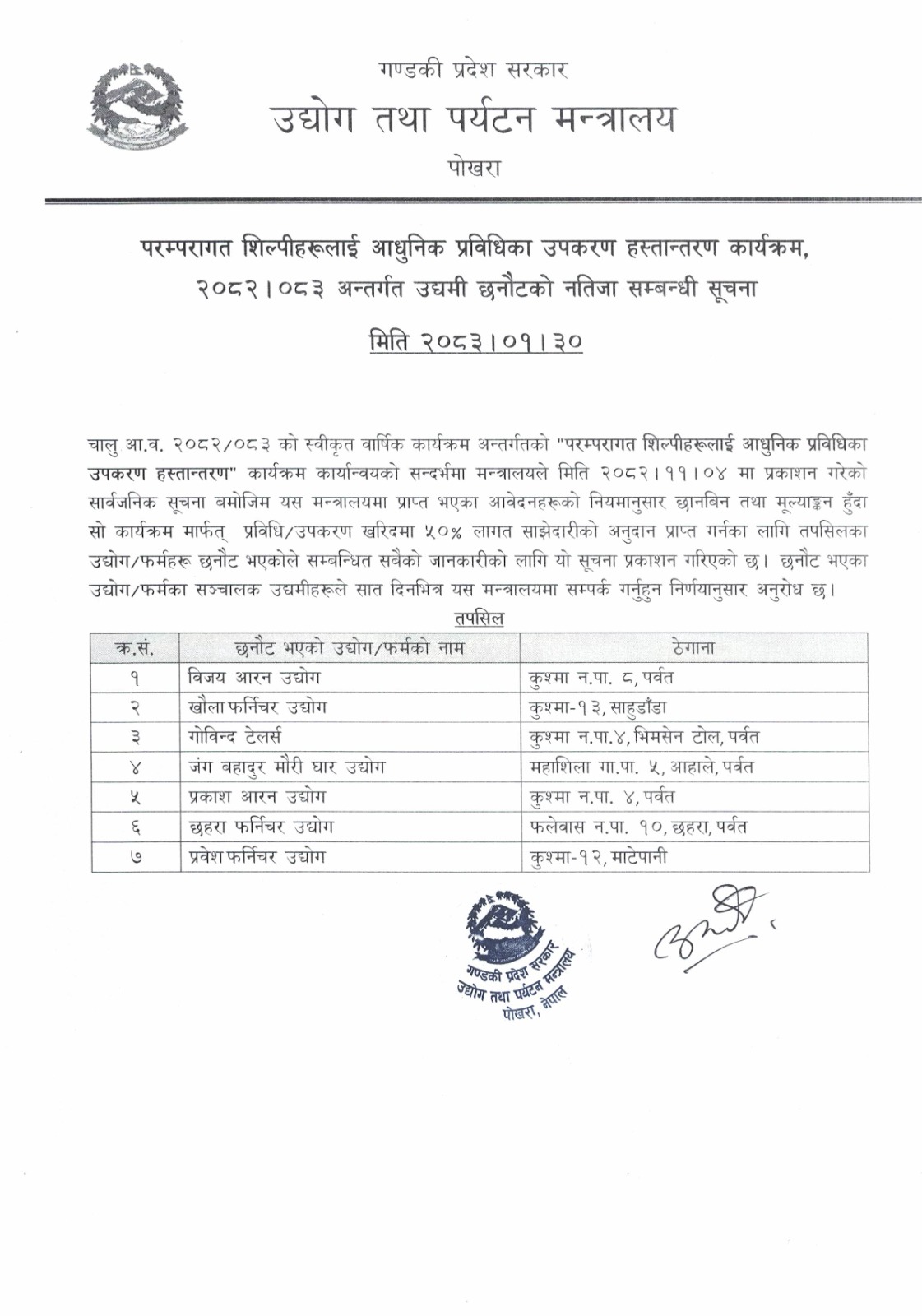 गण्डकी प्रदेश सरकार
उद्योग तथा पर्यटन मन्त्रालय
पोखरा

परम्परागत शिल्पीहरूलाई आधुनिक प्रविधिका उपकरण हस्तान्तरण कार्यक्रम, २०८२।०८३ अन्तर्गत उद्यमी छनौटको नतिजा सम्बन्धी सूचना

मिति २०८३।०१।३०

चालु आ.व. २०८२/०८३ को स्वीकृत वार्षिक कार्यक्रम अन्तर्गतको "परम्परागत शिल्पीहरूलाई आधुनिक प्रविधिका उपकरण हस्तान्तरण" कार्यक्रम कार्यान्वयको सन्दर्भमा मन्त्रालयले मिति २०८२।११।०४ मा प्रकाशन गरेको सार्वजनिक सूचना बमोजिम यस मन्त्रालयमा प्राप्त भएका आवेदनहरूको नियमानुसार छानबिन तथा मूल्याङ्कन हुँदा सो कार्यक्रम मार्फत् प्रविधि/उपकरण खरिदमा ५०% लागत साझेदारीको अनुदान प्राप्त गर्नका लागि तपसिलका उद्योग/फर्महरू छनौट भएकोले सम्बन्धित सबैको जानकारीको लागि यो सूचना प्रकाशन गरिएको छ। छनौट भएका उद्योग/फर्मका सञ्चालक उद्यमीहरूले सात दिनभित्र यस मन्त्रालयमा सम्पर्क गर्नुहुन निर्णयानुसार अनुरोध छ।

तपसिल

| क.सं. | छनौट भएको उद्योग/फर्मको नाम | ठेगाना |
|---|---|---|
| १ | विजय आरन उद्योग | कुश्मा न.पा. ८, पर्वत |
| २ | खौला फर्निचर उद्योग | कुश्मा-१३, साहुडाँडा |
| ३ | गोविन्द टेलर्स | कुश्मा न.पा.४, भिमसेन टोल, पर्वत |
| ४ | जंग बहादुर मौरी घार उद्योग | महाशिला गा.पा. ५, आहाले, पर्वत |
| ५ | प्रकाश आरन उद्योग | कुश्मा न.पा. ४, पर्वत |
| ६ | छहरा फर्निचर उद्योग | फलेवास न.पा. १०, छहरा, पर्वत |
| ७ | प्रवेश फर्निचर उद्योग | कुश्मा-१२, माटेपानी |

गण्डकी प्रदेश सरकार
उद्योग तथा पर्यटन मन्त्रालय
पोखरा, नेपाल